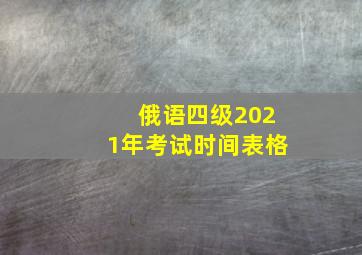 俄语四级2021年考试时间表格